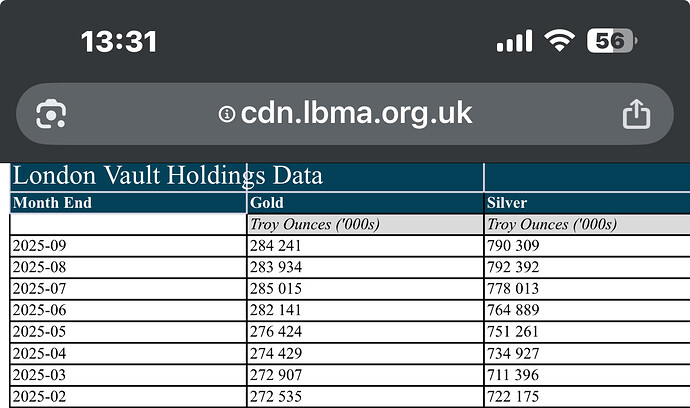 13:31

56

cdn.lbma.org.uk

London Vault Holdings Data

| Month End | Gold | Silver |
|---|---|---|
| | Troy Ounces ('000s) | Troy Ounces ('000s) |
| 2025-09 | 284 241 | 790 309 |
| 2025-08 | 283 934 | 792 392 |
| 2025-07 | 285 015 | 778 013 |
| 2025-06 | 282 141 | 764 889 |
| 2025-05 | 276 424 | 751 261 |
| 2025-04 | 274 429 | 734 927 |
| 2025-03 | 272 907 | 711 396 |
| 2025-02 | 272 535 | 722 175 |